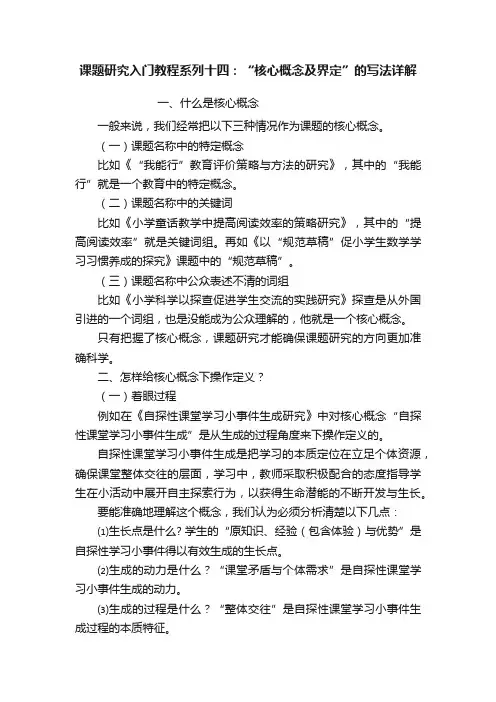 课题研究入门教程系列十四：“核心概念及界定”的写法详解

一、什么是核心概念

一般来说，我们经常把以下三种情况作为课题的核心概念。

（一）课题名称中的特定概念

比如《“我能行”教育评价策略与方法的研究》，其中的“我能行”就是一个教育中的特定概念。

（二）课题名称中的关键词

比如《小学童话教学中提高阅读效率的策略研究》，其中的“提高阅读效率”就是关键词组。再如《以“规范草稿”促小学生数学学习习惯养成的探究》课题中的“规范草稿”。

（三）课题名称中公众表述不清的词组

比如《小学科学以探查促进学生交流的实践研究》探查是从外国引进的一个词组，也是没能成为公众理解的，他就是一个核心概念。

只有把握了核心概念，课题研究才能确保课题研究的方向更加准确科学。

二、怎样给核心概念下操作定义？

（一）着眼过程

例如在《自探性课堂学习小事件生成研究》中对核心概念“自探性课堂学习小事件生成”是从生成的过程角度来下操作定义的。

自探性课堂学习小事件生成是把学习的本质定位在立足个体资源，确保课堂整体交往的层面，学习中，教师采取积极配合的态度指导学生在小活动中展开自主探索行为，以获得生命潜能的不断开发与生长。

要能准确地理解这个概念，我们认为必须分析清楚以下几点：

⑴生长点是什么？学生的“原知识、经验（包含体验）与优势”是自探性学习小事件得以有效生成的生长点。

⑵生成的动力是什么？“课堂矛盾与个体需求”是自探性课堂学习小事件生成的动力。

⑶生成的过程是什么？“整体交往”是自探性课堂学习小事件生成过程的本质特征。